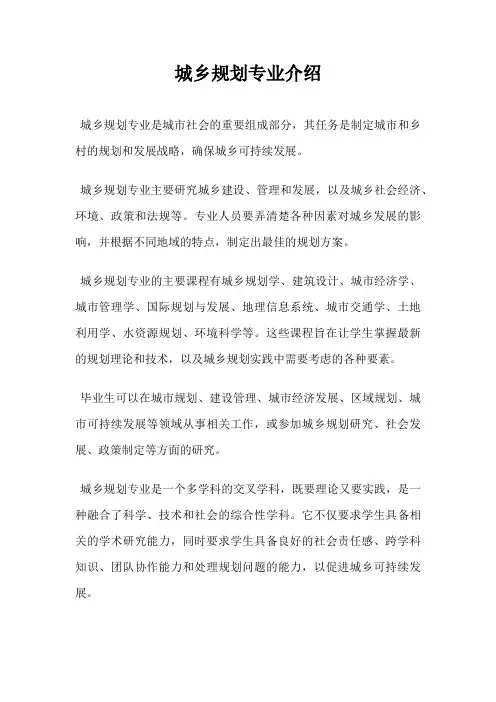 城乡规划专业介绍

城乡规划专业是城市社会的重要组成部分，其任务是制定城市和乡村的规划和发展战略，确保城乡可持续发展。

城乡规划专业主要研究城乡建设、管理和发展，以及城乡社会经济、环境、政策和法规等。专业人员要弄清楚各种因素对城乡发展的影响，并根据不同地域的特点，制定出最佳的规划方案。

城乡规划专业的主要课程有城乡规划学、建筑设计、城市经济学、城市管理学、国际规划与发展、地理信息系统、城市交通学、土地利用学、水资源规划、环境科学等。这些课程旨在让学生掌握最新的规划理论和技术，以及城乡规划实践中需要考虑的各种要素。

毕业生可以在城市规划、建设管理、城市经济发展、区域规划、城市可持续发展等领域从事相关工作，或参加城乡规划研究、社会发展、政策制定等方面的研究。

城乡规划专业是一个多学科的交叉学科，既要理论又要实践，是一种融合了科学、技术和社会的综合性学科。它不仅要求学生具备相关的学术研究能力，同时要求学生具备良好的社会责任感、跨学科知识、团队协作能力和处理规划问题的能力，以促进城乡可持续发展。